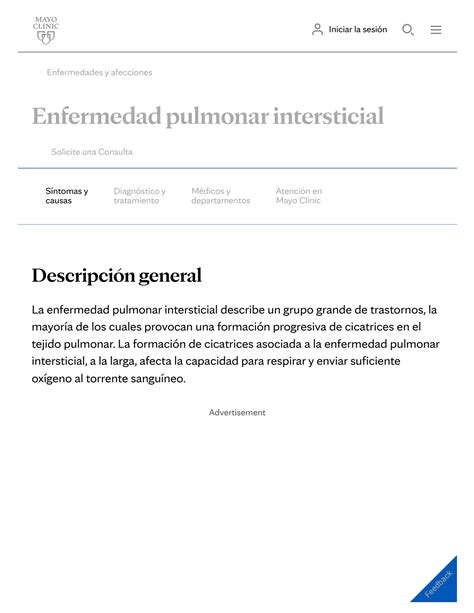 MAYO CLINIC

Iniciar la sesión

Enfermedades y afecciones

Enfermedad pulmonar intersticial

Solicite una Consulta

Síntomas y causas

Diagnóstico y tratamiento

Médicos y departamentos

Atención en Mayo Clinic

Descripción general

La enfermedad pulmonar intersticial describe un grupo grande de trastornos, la mayoría de los cuales provocan una formación progresiva de cicatrices en el tejido pulmonar. La formación de cicatrices asociada a la enfermedad pulmonar intersticial, a la larga, afecta la capacidad para respirar y enviar suficiente oxígeno al torrente sanguíneo.

Advertisement

Feedback